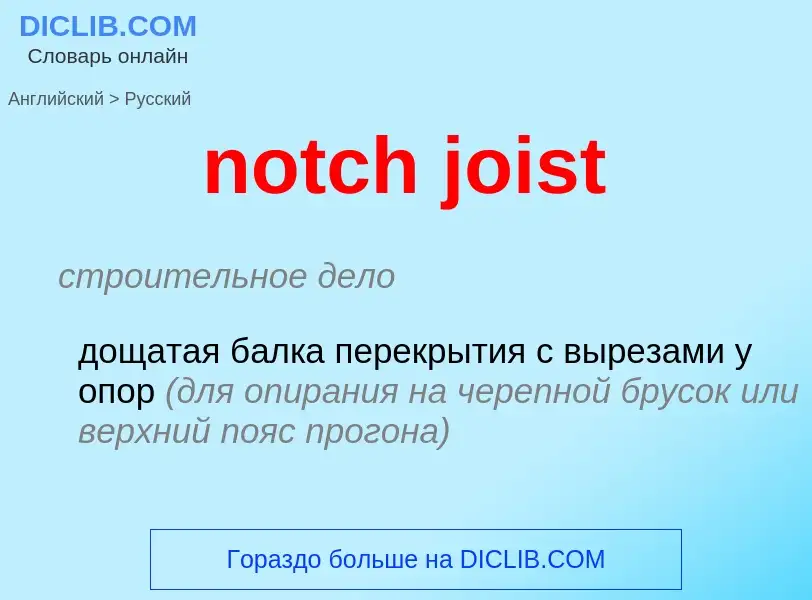 DICLIB.COM
Словарь онлайн

Английский > Русский

notch joist

строительное дело

дощатая балка перекрытия с вырезами у опор (для опирания на черепной брусок или верхний пояс прогона)

Гораздо больше на DICLIB.COM